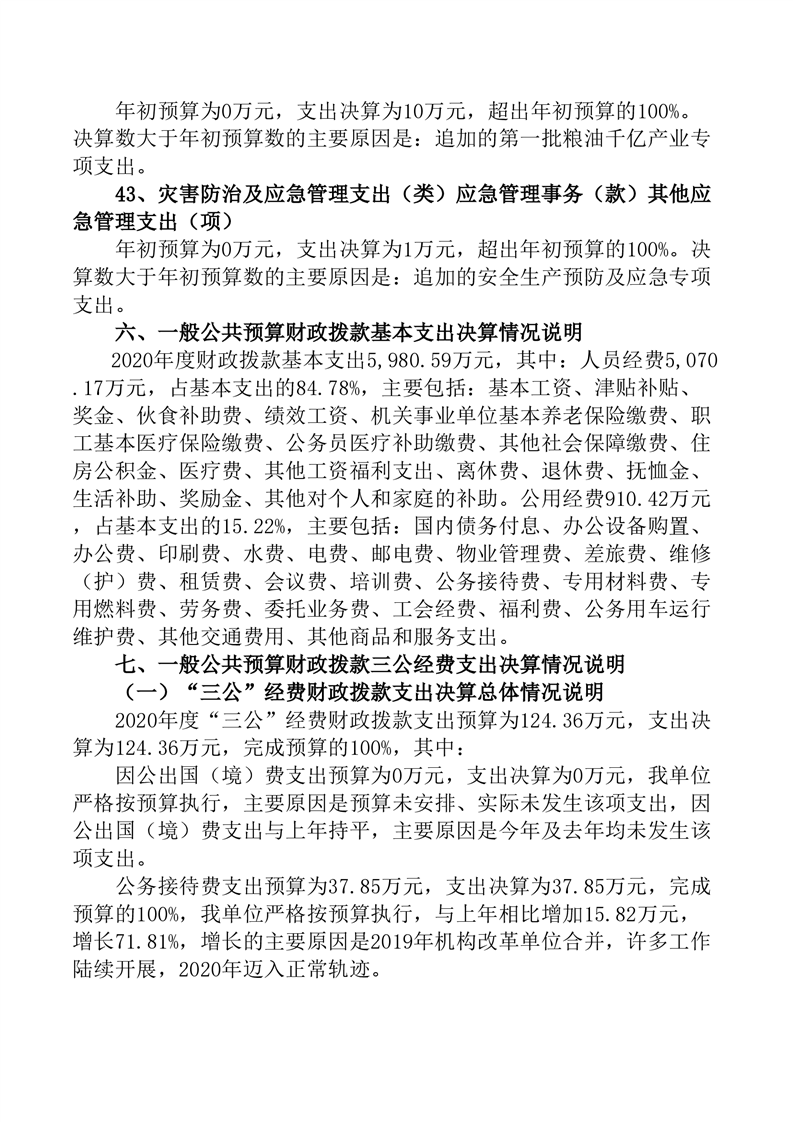 年初预算为0万元，支出决算为10万元，超出年初预算的100%。决算数大于年初预算数的主要原因是：追加的第一批粮油千亿产业专项支出。

43、灾害防治及应急管理支出（类）应急管理事务（款）其他应急管理支出（项）

年初预算为0万元，支出决算为1万元，超出年初预算的100%。决算数大于年初预算数的主要原因是：追加的安全生产预防及应急专项支出。

六、一般公共预算财政拨款基本支出决算情况说明

2020年度财政拨款基本支出5,980.59万元，其中：人员经费5,070.17万元，占基本支出的84.78%，主要包括：基本工资、津贴补贴、奖金、伙食补助费、绩效工资、机关事业单位基本养老保险缴费、职工基本医疗保险缴费、公务员医疗补助缴费、其他社会保障缴费、住房公积金、医疗费、其他工资福利支出、离休费、退休费、抚恤金、生活补助、奖励金、其他对个人和家庭的补助。公用经费910.42万元，占基本支出的15.22%，主要包括：国内债务付息、办公设备购置、办公费、印刷费、水费、电费、邮电费、物业管理费、差旅费、维修（护）费、租赁费、会议费、培训费、公务接待费、专用材料费、专用燃料费、劳务费、委托业务费、工会经费、福利费、公务用车运行维护费、其他交通费用、其他商品和服务支出。

七、一般公共预算财政拨款三公经费支出决算情况说明

（一）“三公”经费财政拨款支出决算总体情况说明

2020年度“三公”经费财政拨款支出预算为124.36万元，支出决算为124.36万元，完成预算的100%，其中：

因公出国（境）费支出预算为0万元，支出决算为0万元，我单位严格按预算执行，主要原因是预算未安排、实际未发生该项支出，因公出国（境）费支出与上年持平，主要原因是今年及去年均未发生该项支出。

公务接待费支出预算为37.85万元，支出决算为37.85万元，完成预算的100%，我单位严格按预算执行，与上年相比增加15.82万元，增长71.81%，增长的主要原因是2019年机构改革单位合并，许多工作陆续开展，2020年迈入正常轨迹。